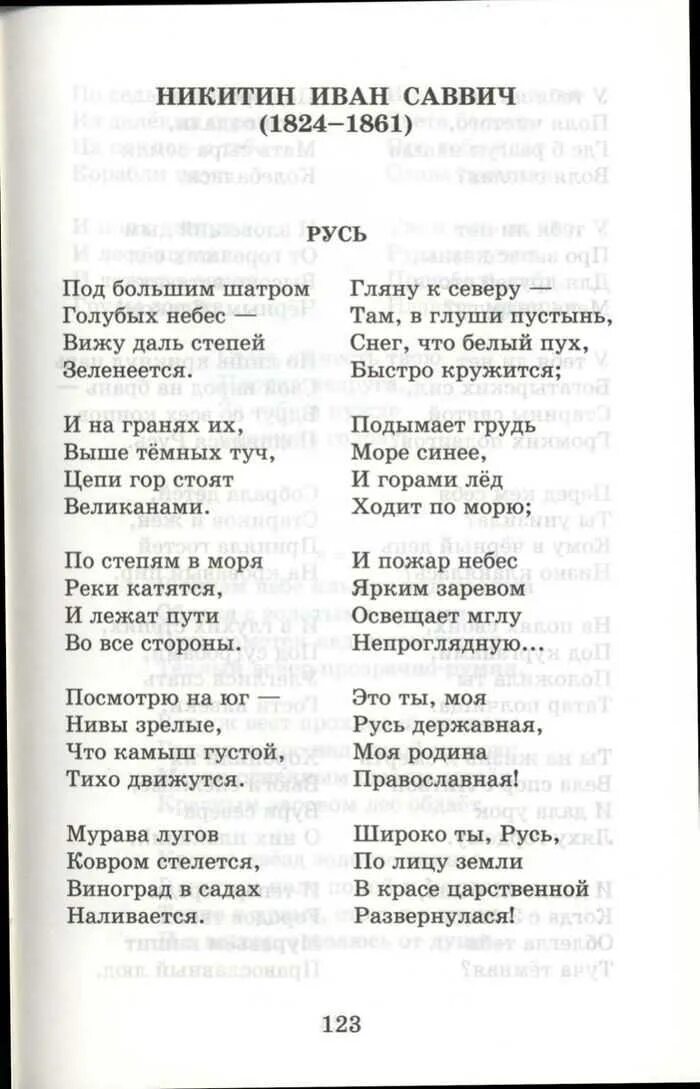 НИКИТИН ИВАН САВВИЧ
(1824–1861)

РУСЬ

Под большим шатром
Голубых небес —
Вижу даль степей
Зеленеется.

И на гранях их,
Выше тёмных туч,
Цепи гор стоят
Великанами.

По степям в моря
Реки катятся,
И лежат пути
Во все стороны.

Посмотрю на юг —
Нивы зрелые,
Что камыш густой,
Тихо движутся.

Мурава лугов
Ковром стелется,
Виноград в садах
Наливается.

Гляну к северу —
Там, в глуши пустынь,
Снег, что белый пух,
Быстро кружится;

Подымает грудь
Море синее,
И горами лёд
Ходит по морю;

И пожар небес
Ярким заревом
Освещает мглу
Непроглядную...

Это ты, моя
Русь державная,
Моя родина
Православная!

Широко ты, Русь,
По лицу земли
В красе царственной
Развернулася!

123